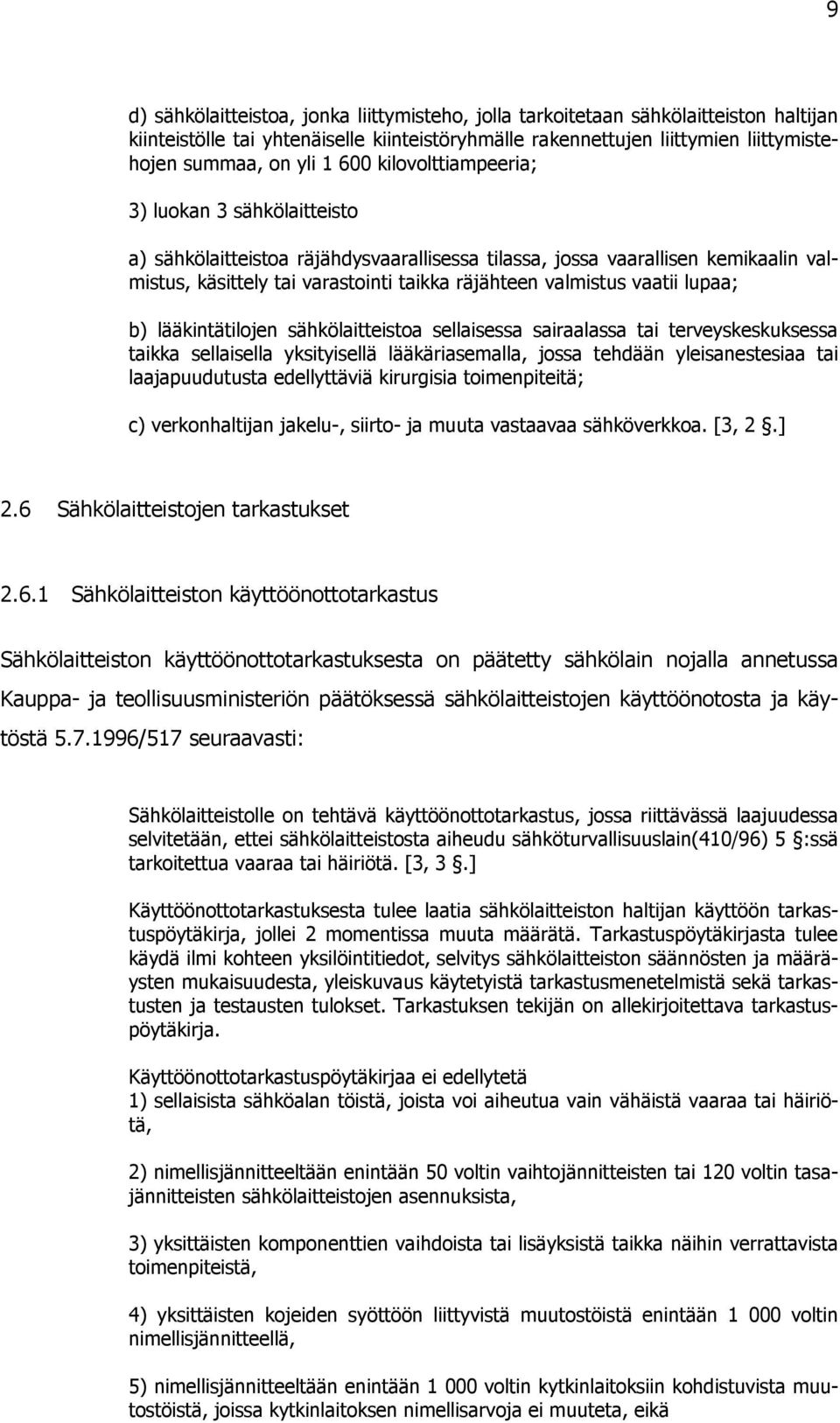 9

d) sähkölaitteistoa, jonka liittymisteho, jolla tarkoitetaan sähkölaitteiston haltijan kiinteistölle tai yhtenäiselle kiinteistöryhmälle rakennettujen liittymien liittymistehojen summaa, on yli 1 600 kilovolttiampeeria;

3) luokan 3 sähkölaitteisto

a) sähkölaitteistoa räjähdysvaarallisessa tilassa, jossa vaarallisen kemikaalin valmistus, käsittely tai varastointi taikka räjähteen valmistus vaatii lupaa;

b) lääkintätilojen sähkölaitteistoa sellaisessa sairaalassa tai terveyskeskuksessa taikka sellaisella yksityisellä lääkäriasemalla, jossa tehdään yleisanestesiaa tai laajapuudutusta edellyttäviä kirurgisia toimenpiteitä;

c) verkonhaltijan jakelu-, siirto- ja muuta vastaavaa sähköverkkoa. [3, 2 .]

2.6 Sähkölaitteistojen tarkastukset

2.6.1 Sähkölaitteiston käyttöönottotarkastus

Sähkölaitteiston käyttöönottotarkastuksesta on päätetty sähkölain nojalla annetussa Kauppa- ja teollisuusministeriön päätöksessä sähkölaitteistojen käyttöönotosta ja käytöstä 5.7.1996/517 seuraavasti:

Sähkölaitteistolle on tehtävä käyttöönottotarkastus, jossa riittävässä laajuudessa selvitetään, ettei sähkölaitteistosta aiheudu sähköturvallisuuslain(410/96) 5 :ssä tarkoitettua vaaraa tai häiriötä. [3, 3 .]

Käyttöönottotarkastuksesta tulee laatia sähkölaitteiston haltijan käyttöön tarkastuspöytäkirja, jollei 2 momentissa muuta määrätä. Tarkastuspöytäkirjasta tulee käydä ilmi kohteen yksilöintitiedot, selvitys sähkölaitteiston säännösten ja määräysten mukaisuudesta, yleiskuvaus käytetyistä tarkastusmenetelmistä sekä tarkastusten ja testausten tulokset. Tarkastuksen tekijän on allekirjoitettava tarkastuspöytäkirja.

Käyttöönottotarkastuspöytäkirjaa ei edellytetä
1) sellaisista sähköalan töistä, joista voi aiheutua vain vähäistä vaaraa tai häiriötä,

2) nimellisjännitteeltään enintään 50 voltin vaihtojännitteisten tai 120 voltin tasajännitteisten sähkölaitteistojen asennuksista,

3) yksittäisten komponenttien vaihdoista tai lisäyksistä taikka näihin verrattavista toimenpiteistä,

4) yksittäisten kojeiden syöttöön liittyvistä muutostöistä enintään 1 000 voltin nimellisjännitteellä,

5) nimellisjännitteeltään enintään 1 000 voltin kytkinlaitoksiin kohdistuvista muutostöistä, joissa kytkinlaitoksen nimellisarvoja ei muuteta, eikä